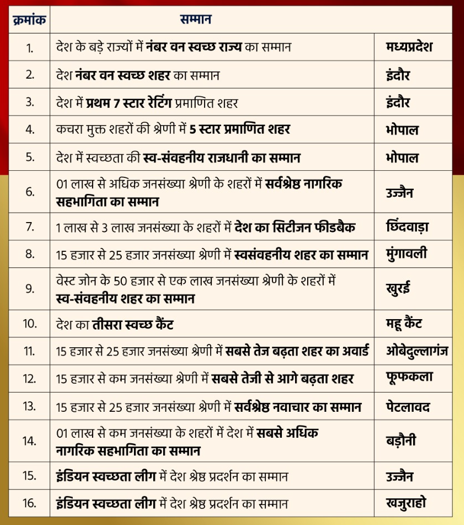 | क्रमांक | सम्मान | |
|---|---|---|
| 1. | देश के बड़े राज्यों में नंबर वन स्वच्छ राज्य का सम्मान | मध्यप्रदेश |
| 2. | देश नंबर वन स्वच्छ शहर का सम्मान | इंदौर |
| 3. | देश में प्रथम 7 स्टार रेटिंग प्रमाणित शहर | इंदौर |
| 4. | कचरा मुक्त शहरों की श्रेणी में 5 स्टार प्रमाणित शहर | भोपाल |
| 5. | देश में स्वच्छता की स्व-संवहनीय राजधानी का सम्मान | भोपाल |
| 6. | 01 लाख से अधिक जनसंख्या श्रेणी के शहरों में सर्वश्रेष्ठ नागरिक सहभागिता का सम्मान | उज्जैन |
| 7. | 1 लाख से 3 लाख जनसंख्या के शहरों में देश का सिटीजन फीडबैक | छिंदवाड़ा |
| 8. | 15 हजार से 25 हजार जनसंख्या श्रेणी में स्वसंवहनीय शहर का सम्मान | मुंगावली |
| 9. | वेस्ट जोन के 50 हजार से एक लाख जनसंख्या श्रेणी के शहरों में स्व-संवहनीय शहर का सम्मान | खुरई |
| 10. | देश का तीसरा स्वच्छ कैंट | महू कैंट |
| 11. | 15 हजार से 25 हजार जनसंख्या श्रेणी में सबसे तेज बढ़ता शहर का अवार्ड | ओबेदुल्लागंज |
| 12. | 15 हजार से कम जनसंख्या श्रेणी में सबसे तेजी से आगे बढ़ता शहर | फूफकला |
| 13. | 15 हजार से 25 हजार जनसंख्या श्रेणी में सर्वश्रेष्ठ नवाचार का सम्मान | पेटलावद |
| 14. | 01 लाख से कम जनसंख्या के शहरों में देश में सबसे अधिक नागरिक सहभागिता का सम्मान | बड़ौनी |
| 15. | इंडियन स्वच्छता लीग में देश श्रेष्ठ प्रदर्शन का सम्मान | उज्जैन |
| 16. | इंडियन स्वच्छता लीग में देश श्रेष्ठ प्रदर्शन का सम्मान | खजुराहो |